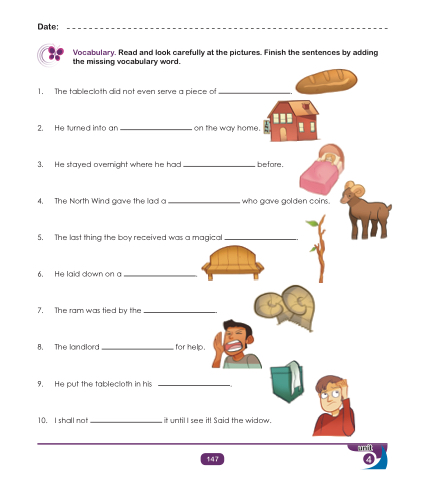 Date: ____

Vocabulary. Read and look carefully at the pictures. Finish the sentences by adding the missing vocabulary word.

1. The tablecloth did not even serve a piece of ____.

2. He turned into an ____ on the way home.

3. He stayed overnight where he had ____ before.

4. The North Wind gave the lad a ____ who gave golden coins.

5. The last thing the boy received was a magical ____.

6. He laid down on a ____.

7. The ram was tied by the ____.

8. The landlord ____ for help.

9. He put the tablecloth in his ____.

10. I shall not ____ it until I see it! Said the widow.

147

unit
4